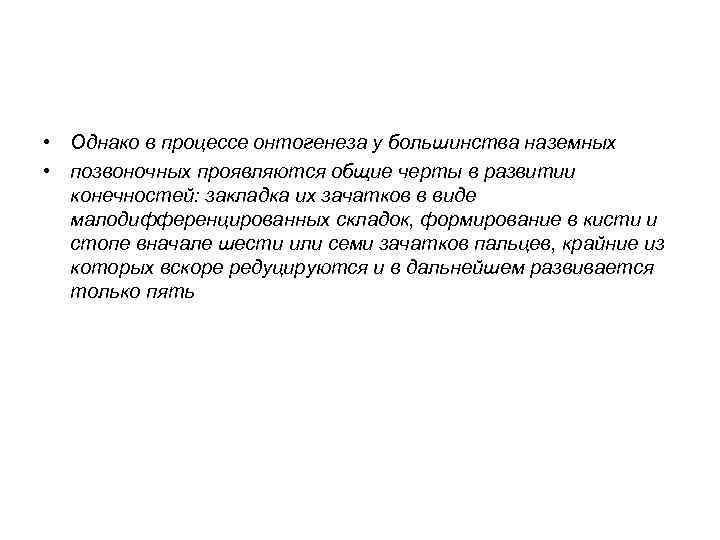 • Однако в процессе онтогенеза у большинства наземных

• позвоночных проявляются общие черты в развитии конечностей: закладка их зачатков в виде малодифференцированных складок, формирование в кисти и стопе вначале шести или семи зачатков пальцев, крайние из которых вскоре редуцируются и в дальнейшем развивается только пять